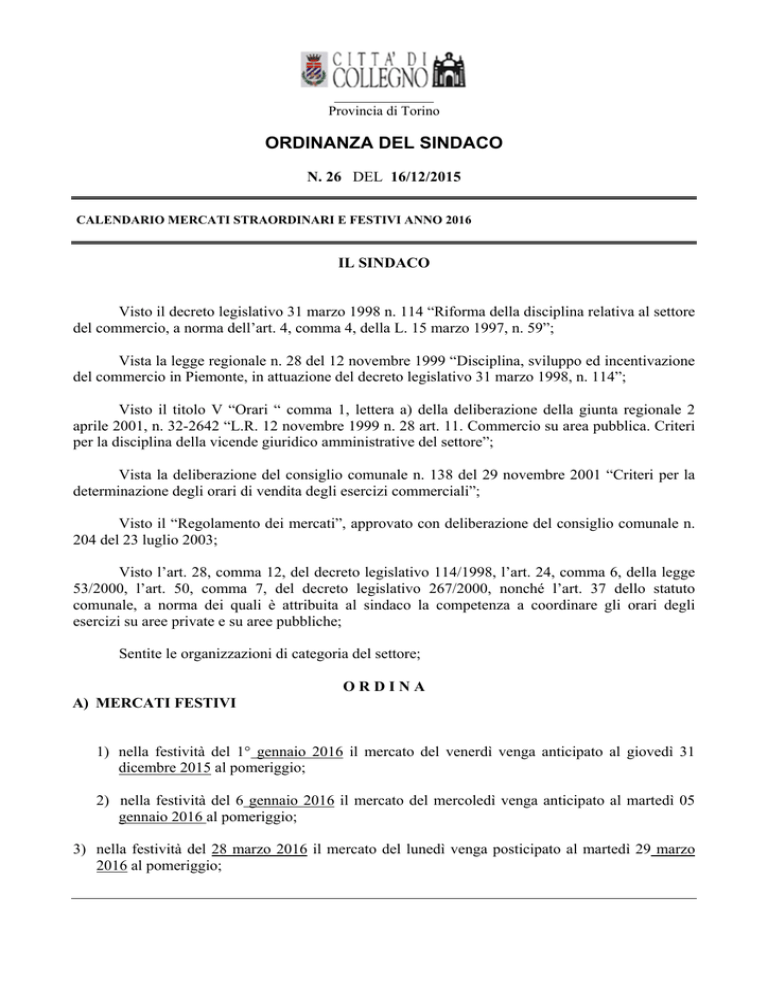 CITTA' DI COLLEGNO

Provincia di Torino

ORDINANZA DEL SINDACO

N. 26 DEL 16/12/2015

CALENDARIO MERCATI STRAORDINARI E FESTIVI ANNO 2016

IL SINDACO

Visto il decreto legislativo 31 marzo 1998 n. 114 “Riforma della disciplina relativa al settore del commercio, a norma dell’art. 4, comma 4, della L. 15 marzo 1997, n. 59”;

Vista la legge regionale n. 28 del 12 novembre 1999 “Disciplina, sviluppo ed incentivazione del commercio in Piemonte, in attuazione del decreto legislativo 31 marzo 1998, n. 114”;

Visto il titolo V “Orari “ comma 1, lettera a) della deliberazione della giunta regionale 2 aprile 2001, n. 32-2642 “L.R. 12 novembre 1999 n. 28 art. 11. Commercio su area pubblica. Criteri per la disciplina della vicende giuridico amministrative del settore”;

Vista la deliberazione del consiglio comunale n. 138 del 29 novembre 2001 “Criteri per la determinazione degli orari di vendita degli esercizi commerciali”;

Visto il “Regolamento dei mercati”, approvato con deliberazione del consiglio comunale n. 204 del 23 luglio 2003;

Visto l’art. 28, comma 12, del decreto legislativo 114/1998, l’art. 24, comma 6, della legge 53/2000, l’art. 50, comma 7, del decreto legislativo 267/2000, nonché l’art. 37 dello statuto comunale, a norma dei quali è attribuita al sindaco la competenza a coordinare gli orari degli esercizi su aree private e su aree pubbliche;

Sentite le organizzazioni di categoria del settore;

O R D I N A

A) MERCATI FESTIVI

1) nella festività del 1° gennaio 2016 il mercato del venerdì venga anticipato al giovedì 31 dicembre 2015 al pomeriggio;

2) nella festività del 6 gennaio 2016 il mercato del mercoledì venga anticipato al martedì 05 gennaio 2016 al pomeriggio;

3) nella festività del 28 marzo 2016 il mercato del lunedì venga posticipato al martedì 29 marzo 2016 al pomeriggio;